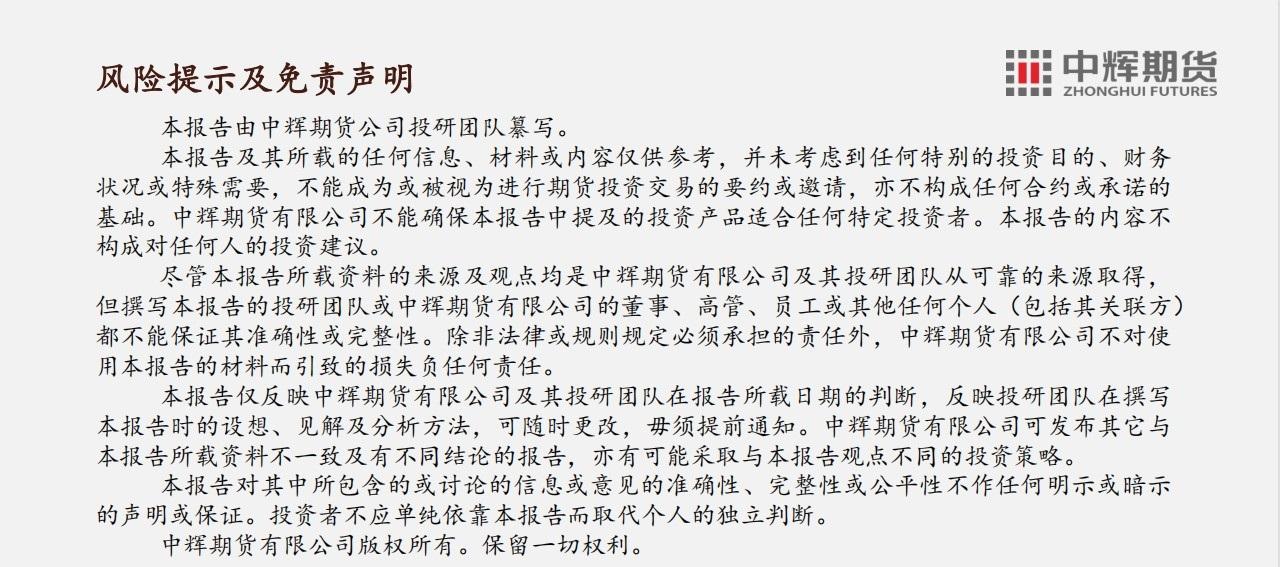 风险提示及免责声明

中辉期货
ZHONGHUI FUTURES

本报告由中辉期货公司投研团队纂写。

本报告及其所载的任何信息、材料或内容仅供参考，并未考虑到任何特别的投资目的、财务状况或特殊需要，不能成为或被视为进行期货投资交易的要约或邀请，亦不构成任何合约或承诺的基础。中辉期货有限公司不能确保本报告中提及的投资产品适合任何特定投资者。本报告的内容不构成对任何人的投资建议。

尽管本报告所载资料的来源及观点均是中辉期货有限公司及其投研团队从可靠的来源取得，但撰写本报告的投研团队或中辉期货有限公司的董事、高管、员工或其他任何个人（包括其关联方）都不能保证其准确性或完整性。除非法律或规则规定必须承担的责任外，中辉期货有限公司不对使用本报告的材料而引致的损失负任何责任。

本报告仅反映中辉期货有限公司及其投研团队在报告所载日期的判断，反映投研团队在撰写本报告时的设想、见解及分析方法，可随时更改，毋须提前通知。中辉期货有限公司可发布其它与本报告所载资料不一致及有不同结论的报告，亦有可能采取与本报告观点不同的投资策略。

本报告对其中所包含的或讨论的信息或意见的准确性、完整性或公平性不作任何明示或暗示的声明或保证。投资者不应单纯依靠本报告而取代个人的独立判断。

中辉期货有限公司版权所有。保留一切权利。